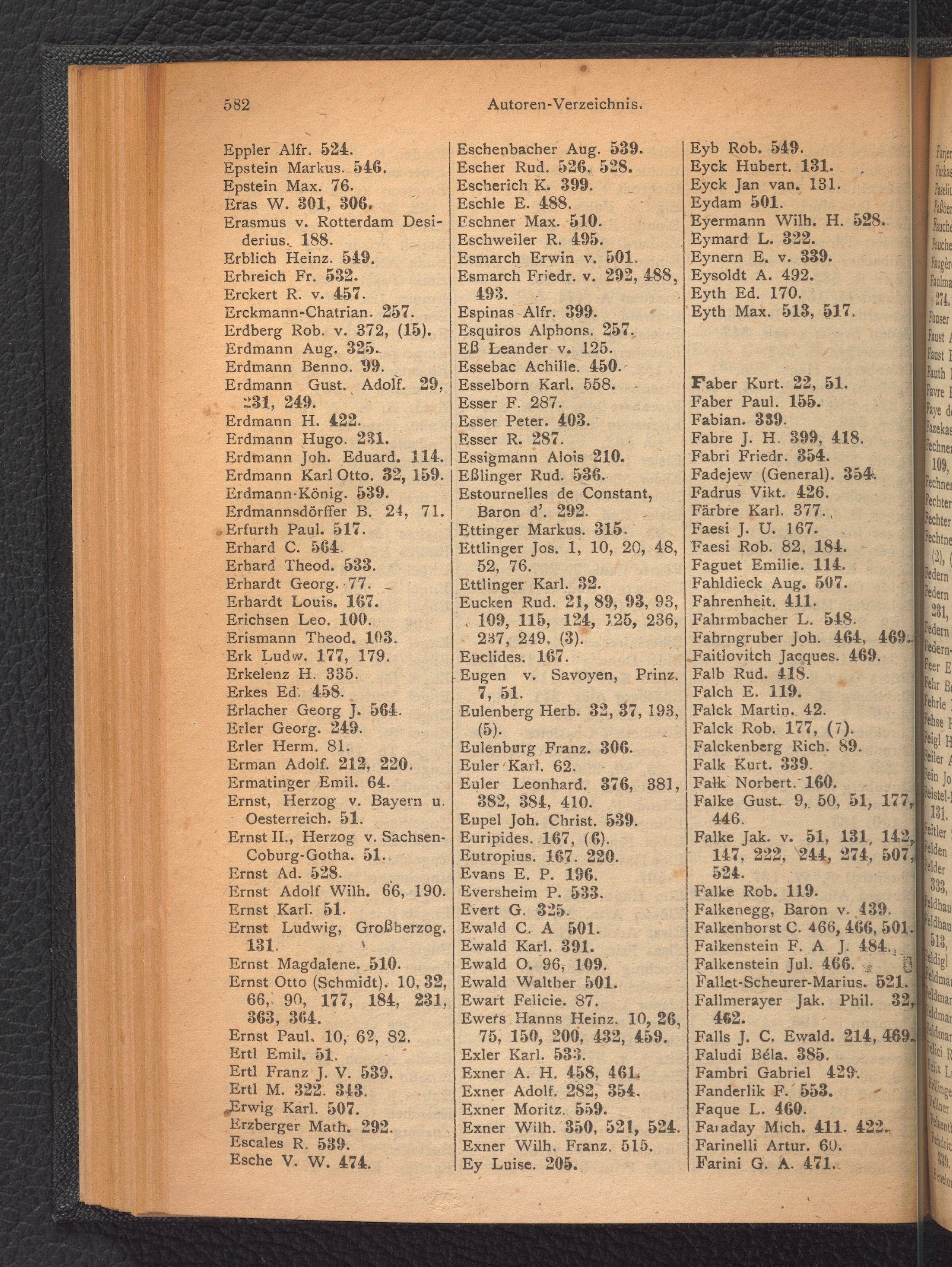 582 Autoren-Verzeichnis.

Eppler Alfr. 524.
Epstein Markus. 546.
Epstein Max. 76.
Eras W. 301, 306.
Erasmus v. Rotterdam Desiderius. 188.
Erblich Heinz. 549.
Erbreich Fr. 532.
Erckert R. v. 457.
Erckmann-Chatrian. 257.
Erdberg Rob. v. 372, (15).
Erdmann Aug. 325.
Erdmann Benno. 99.
Erdmann Gust. Adolf. 29, 231, 249.
Erdmann H. 422.
Erdmann Hugo. 231.
Erdmann Joh. Eduard. 114.
Erdmann Karl Otto. 32, 159.
Erdmann-König. 539.
Erdmannsdörffer B. 24, 71.
Erfurth Paul. 517.
Erhard C. 564.
Erhard Theod. 533.
Erhardt Georg. 77.
Erhardt Louis. 167.
Erichsen Leo. 100.
Erismann Theod. 103.
Erk Ludw. 177, 179.
Erkelenz H. 335.
Erkes Ed. 458.
Erlacher Georg J. 564.
Erler Georg. 249.
Erler Herm. 81.
Erman Adolf. 212, 220.
Ermatinger Emil. 64.
Ernst, Herzog v. Bayern u. Oesterreich. 51.
Ernst II., Herzog v. Sachsen-Coburg-Gotha. 51.
Ernst Ad. 528.
Ernst Adolf Wilh. 66, 190.
Ernst Karl. 51.
Ernst Ludwig, Großherzog. 131.
Ernst Magdalene. 510.
Ernst Otto (Schmidt). 10, 32, 66, 90, 177, 184, 231, 363, 364.
Ernst Paul. 10, 62, 82.
Ertl Emil. 51.
Ertl Franz J. V. 539.
Ertl M. 322. 343.
Erwig Karl. 507.
Erzberger Math. 292.
Escales R. 539.
Esche V. W. 474.

Eschenbacher Aug. 539.
Escher Rud. 526, 528.
Escherich K. 399.
Eschle E. 488.
Eschner Max. 510.
Eschweiler R. 495.
Esmarch Erwin v. 501.
Esmarch Friedr. v. 292, 488, 493.
Espinas Alfr. 399.
Esquiros Alphons. 257.
Eß Leander v. 125.
Essebac Achille. 450.
Esselborn Karl. 558.
Esser F. 287.
Esser Peter. 403.
Esser R. 287.
Essigmann Alois 210.
Eßlinger Rud. 536.
Estournelles de Constant, Baron d'. 292.
Ettinger Markus. 315.
Ettlinger Jos. 1, 10, 20, 48, 52, 76.
Ettlinger Karl. 32.
Eucken Rud. 21, 89, 93, 93, 109, 115, 124, 125, 236, 237, 249, (3).
Euclides. 167.
Eugen v. Savoyen, Prinz. 7, 51.
Eulenberg Herb. 32, 37, 193, (5).
Eulenburg Franz. 306.
Euler Karl. 62.
Euler Leonhard. 376, 381, 382, 384, 410.
Eupel Joh. Christ. 539.
Euripides. 167, (6).
Eutropius. 167. 220.
Evans E. P. 196.
Eversheim P. 533.
Evert G. 325.
Ewald C. A 501.
Ewald Karl. 391.
Ewald O. 96, 109.
Ewald Walther 501.
Ewart Felicie. 87.
Ewers Hanns Heinz. 10, 26, 75, 150, 200, 432, 459.
Exler Karl. 533.
Exner A. H. 458, 461.
Exner Adolf. 282, 354.
Exner Moritz. 559.
Exner Wilh. 350, 521, 524.
Exner Wilh. Franz. 515.
Ey Luise. 205.

Eyb Rob. 549.
Eyck Hubert. 131.
Eyck Jan van. 131.
Eydam 501.
Eyermann Wilh. H. 528.
Eymard L. 322.
Eynern E. v. 339.
Eysoldt A. 492.
Eyth Ed. 170.
Eyth Max. 513, 517.

Faber Kurt. 22, 51.
Faber Paul. 155.
Fabian. 339.
Fabre J. H. 399, 418.
Fabri Friedr. 354.
Fadejew (General). 354.
Fadrus Vikt. 426.
Färbre Karl. 377.
Faesi J. U. 167.
Faesi Rob. 82, 184.
Faguet Emilie. 114.
Fahldieck Aug. 507.
Fahrenheit. 411.
Fahrmbacher L. 548.
Fahrngruber Joh. 464, 469.
Faitlovitch Jacques. 469.
Falb Rud. 418.
Falch E. 119.
Falck Martin. 42.
Falck Rob. 177, (7).
Falckenberg Rich. 89.
Falk Kurt. 339.
Falk Norbert. 160.
Falke Gust. 9, 50, 51, 177, 446.
Falke Jak. v. 51, 131, 142, 147, 222, 244, 274, 507, 524.
Falke Rob. 119.
Falkenegg, Baron v. 439.
Falkenhorst C. 466, 466, 501.
Falkenstein F. A J. 484.
Falkenstein Jul. 466.
Fallet-Scheurer-Marius. 521.
Fallmerayer Jak. Phil. 32, 462.
Falls J. C. Ewald. 214, 469.
Faludi Béla. 385.
Fambri Gabriel 429.
Fanderlik F. 553.
Faque L. 460.
Faraday Mich. 411. 422.
Farinelli Artur. 60.
Farini G. A. 471.